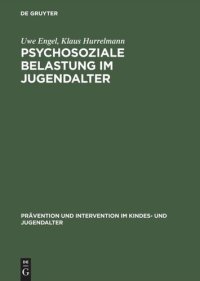 DE GRUYTER

Uwe Engel, Klaus Hurrelmann

PSYCHOSOZIALE BELASTUNG IM JUGENDALTER

PRÄVENTION UND INTERVENTION IM KINDES- UND JUGENDALTER

DE
G